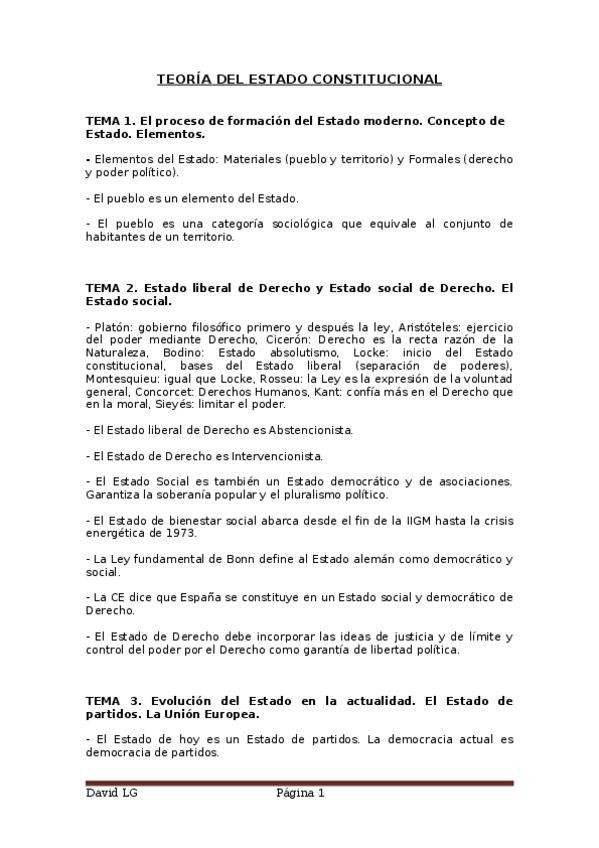 TEORÍA DEL ESTADO CONSTITUCIONAL

TEMA 1. El proceso de formación del Estado moderno. Concepto de Estado. Elementos.

- Elementos del Estado: Materiales (pueblo y territorio) y Formales (derecho y poder político).

- El pueblo es un elemento del Estado.

- El pueblo es una categoría sociológica que equivale al conjunto de habitantes de un territorio.

TEMA 2. Estado liberal de Derecho y Estado social de Derecho. El Estado social.

- Platón: gobierno filosófico primero y después la ley, Aristóteles: ejercicio del poder mediante Derecho, Cicerón: Derecho es la recta razón de la Naturaleza, Bodino: Estado absolutismo, Locke: inicio del Estado constitucional, bases del Estado liberal (separación de poderes), Montesquieu: igual que Locke, Rosseu: la Ley es la expresión de la voluntad general, Concorcet: Derechos Humanos, Kant: confía más en el Derecho que en la moral, Sieyés: limitar el poder.

- El Estado liberal de Derecho es Abstencionista.

- El Estado de Derecho es Intervencionista.

- El Estado Social es también un Estado democrático y de asociaciones. Garantiza la soberanía popular y el pluralismo político.

- El Estado de bienestar social abarca desde el fin de la IIGM hasta la crisis energética de 1973.

- La Ley fundamental de Bonn define al Estado alemán como democrático y social.

- La CE dice que España se constituye en un Estado social y democrático de Derecho.

- El Estado de Derecho debe incorporar las ideas de justicia y de límite y control del poder por el Derecho como garantía de libertad política.

TEMA 3. Evolución del Estado en la actualidad. El Estado de partidos. La Unión Europea.

- El Estado de hoy es un Estado de partidos. La democracia actual es democracia de partidos.

David LG Página 1